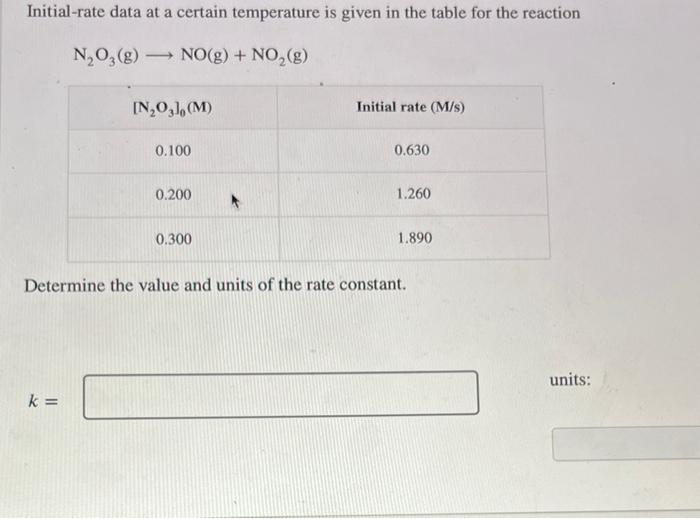 Initial-rate data at a certain temperature is given in the table for the reaction

$N_2O_3(g) \longrightarrow NO(g) + NO_2(g)$

| $[N_2O_3]_0$ (M) | Initial rate (M/s) |
|---|---|
| 0.100 | 0.630 |
| 0.200 | 1.260 |
| 0.300 | 1.890 |

Determine the value and units of the rate constant.

$k =$

units: